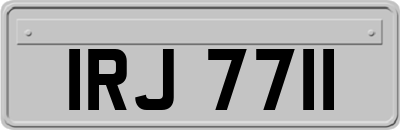 IRJ 7711